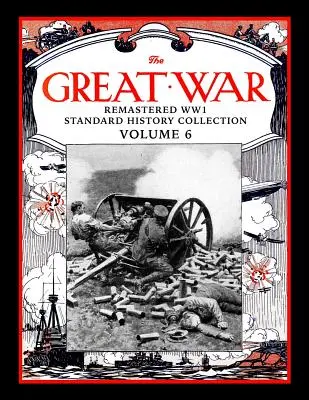 The
GREAT·WAR
REMASTERED WW1
STANDARD HISTORY COLLECTION
VOLUME 6